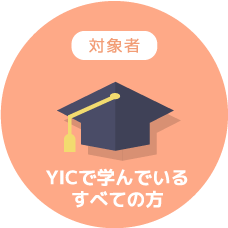 対象者

YICで学んでいる
すべての方